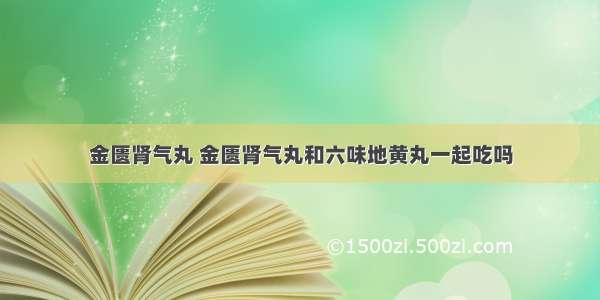 金匮肾气丸 金匮肾气丸和六味地黄丸一起吃吗

©1500zi.500zi.com